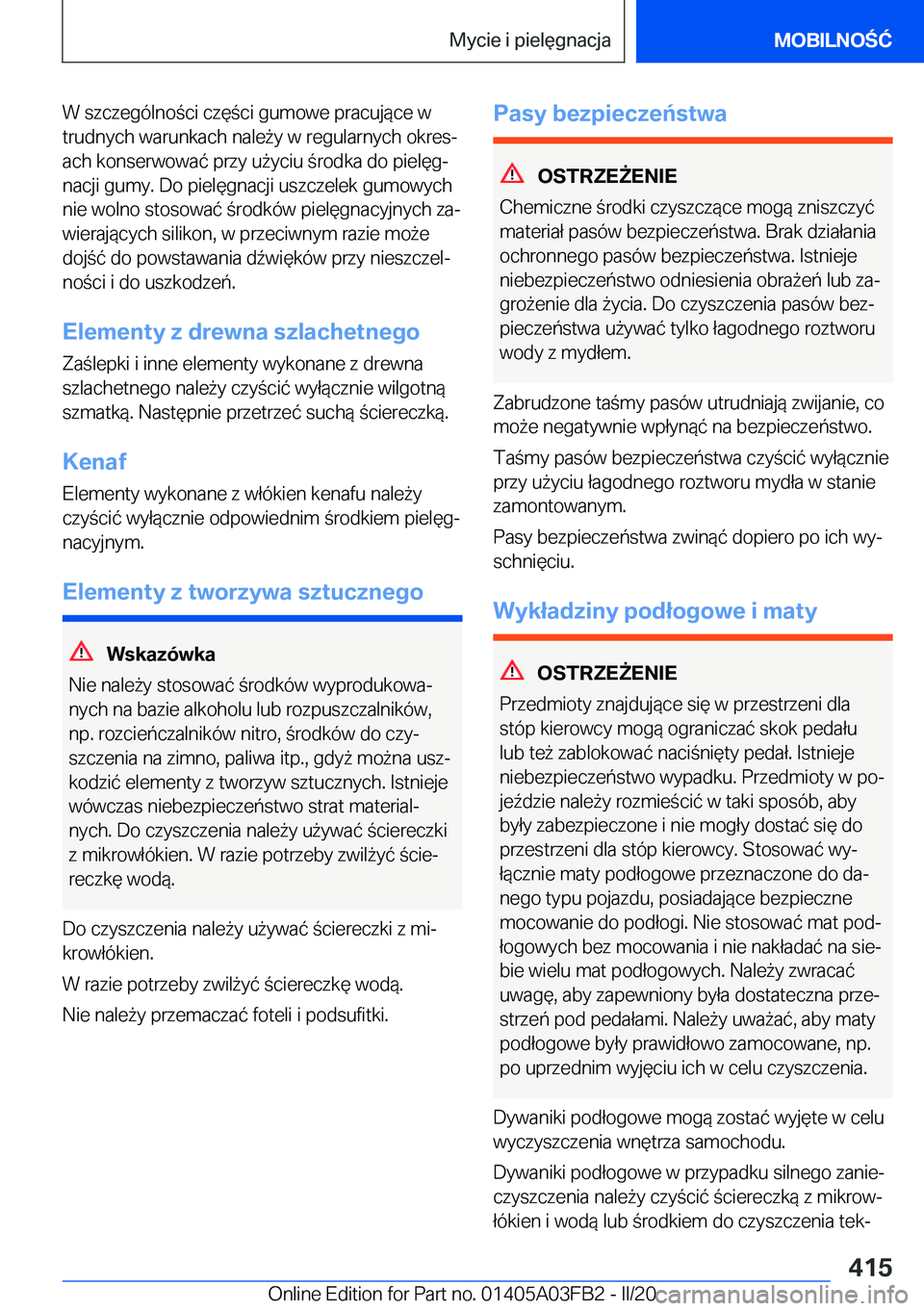 Mycie i pielęgnacja

MOBILNOŚĆ

W szczególności części gumowe pracujące w trudnych warunkach należy w regularnych okresach konserwować przy użyciu środka do pielęgnacji gumy. Do pielęgnacji uszczelek gumowych nie wolno stosować środków pielęgnacyjnych zawierających silikon, w przeciwnym razie może dojść do powstawania dźwięków przy nieszczelności i do uszkodzeń.

Elementy z drewna szlachetnego

Zaślepki i inne elementy wykonane z drewna szlachetnego należy czyścić wyłącznie wilgotną szmatką. Następnie przetrzeć suchą ściereczką.

Kenaf

Elementy wykonane z włókien kenafu należy czyścić wyłącznie odpowiednim środkiem pielęgnacyjnym.

Elementy z tworzywa sztucznego

Wskazówka

Nie należy stosować środków wyprodukowanych na bazie alkoholu lub rozpuszczalników, np. rozcieńczalników nitro, środków do czyszczenia na zimno, paliwa itp., gdyż można uszkodzić elementy z tworzyw sztucznych. Istnieje wówczas niebezpieczeństwo strat materialnych. Do czyszczenia należy używać ściereczki z mikrowłókien. W razie potrzeby zwilżyć ściereczkę wodą.

Do czyszczenia należy używać ściereczki z mikrowłókien.

W razie potrzeby zwilżyć ściereczkę wodą.

Nie należy przemaczać foteli i podsufitki.

Pasy bezpieczeństwa

OSTRZEŻENIE

Chemiczne środki czyszczące mogą zniszczyć materiał pasów bezpieczeństwa. Brak działania ochronnego pasów bezpieczeństwa. Istnieje niebezpieczeństwo odniesienia obrażeń lub zagrożenie dla życia. Do czyszczenia pasów bezpieczeństwa używać tylko łagodnego roztworu wody z mydłem.

Zabrudzone taśmy pasów utrudniają zwijanie, co może negatywnie wpłynąć na bezpieczeństwo.

Taśmy pasów bezpieczeństwa czyścić wyłącznie przy użyciu łagodnego roztworu mydła w stanie zamontowanym.

Pasy bezpieczeństwa zwinąć dopiero po ich wyschnięciu.

Wykładziny podłogowe i maty

OSTRZEŻENIE

Przedmioty znajdujące się w przestrzeni dla stóp kierowcy mogą ograniczać skok pedału lub też zablokować naciśnięty pedał. Istnieje niebezpieczeństwo wypadku. Przedmioty w pojeździe należy rozmieścić w taki sposób, aby były zabezpieczone i nie mogły dostać się do przestrzeni dla stóp kierowcy. Stosować wyłącznie maty podłogowe przeznaczone do danego typu pojazdu, posiadające bezpieczne mocowanie do podłogi. Nie stosować mat podłogowych bez mocowania i nie nakładać na siebie wielu mat podłogowych. Należy zwracać uwagę, aby zapewniony była dostateczna przestrzeń pod pedałami. Należy uważać, aby maty podłogowe były prawidłowo zamocowane, np. po uprzednim wyjęciu ich w celu czyszczenia.

Dywaniki podłogowe mogą zostać wyjęte w celu wyczyszczenia wnętrza samochodu.

Dywaniki podłogowe w przypadku silnego zanieczyszczenia należy czyścić ściereczką z mikrowłókien i wodą lub środkiem do czyszczenia tek-

415

Online Edition for Part no. 01405A03FB2 - II/20 carmanualsonline.info